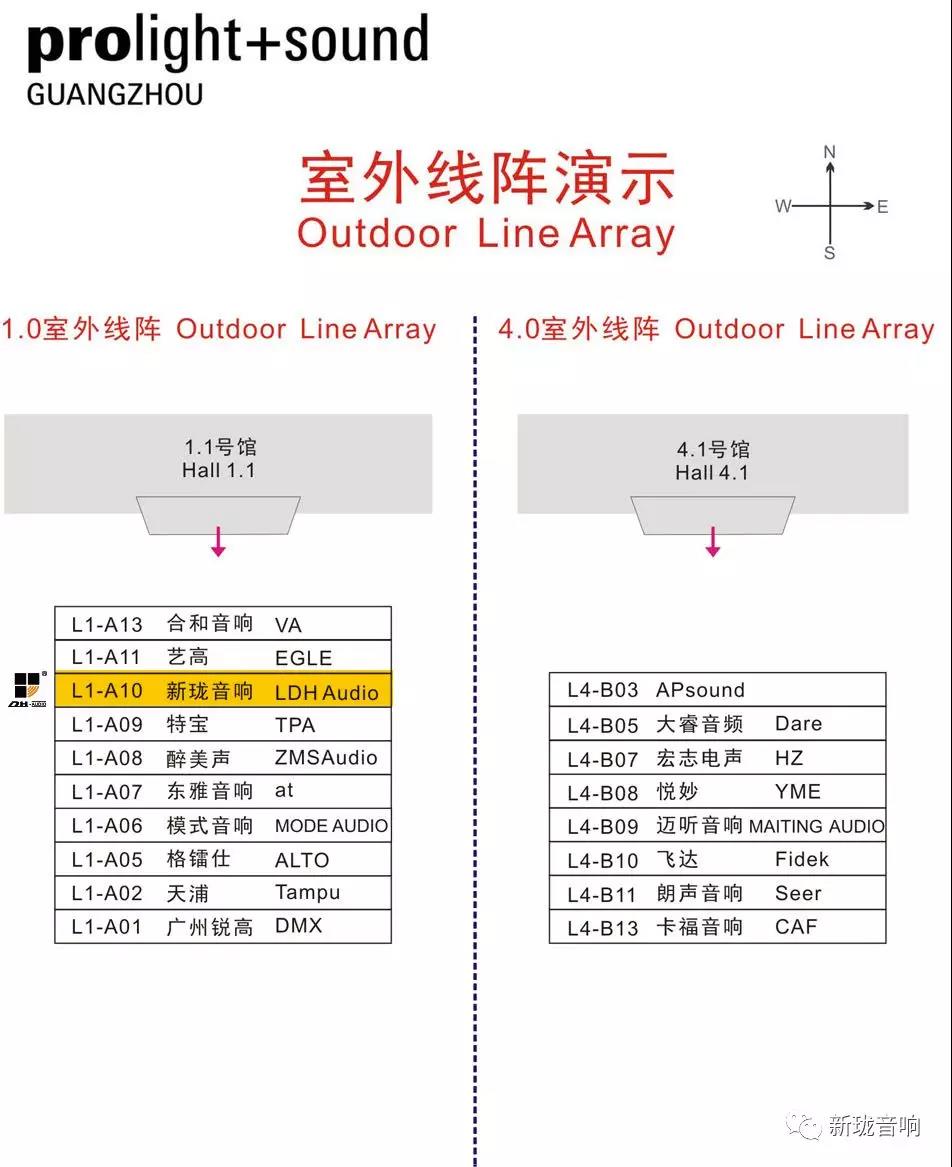 prolight+sound
GUANGZHOU

室外线阵演示
Outdoor Line Array

N
W E
S

1.0室外线阵 Outdoor Line Array

1.1号馆
Hall 1.1

| L1-A13 | 合和音响 | VA |
|---|---|---|
| L1-A11 | 艺高 | EGLE |
| L1-A10 | 新珑音响 | LDH Audio |
| L1-A09 | 特宝 | TPA |
| L1-A08 | 醉美声 | ZMSAudio |
| L1-A07 | 东雅音响 | at |
| L1-A06 | 模式音响 | MODE AUDIO |
| L1-A05 | 格镭仕 | ALTO |
| L1-A02 | 天浦 | Tampu |
| L1-A01 | 广州锐高 | DMX |

4.0室外线阵 Outdoor Line Array

4.1号馆
Hall 4.1

| L4-B03 | APsound | |
|---|---|---|
| L4-B05 | 大睿音频 | Dare |
| L4-B07 | 宏志电声 | HZ |
| L4-B08 | 悦妙 | YME |
| L4-B09 | 迈听音响 | MAITING AUDIO |
| L4-B10 | 飞达 | Fidek |
| L4-B11 | 朗声音响 | Seer |
| L4-B13 | 卡福音响 | CAF |

新珑音响